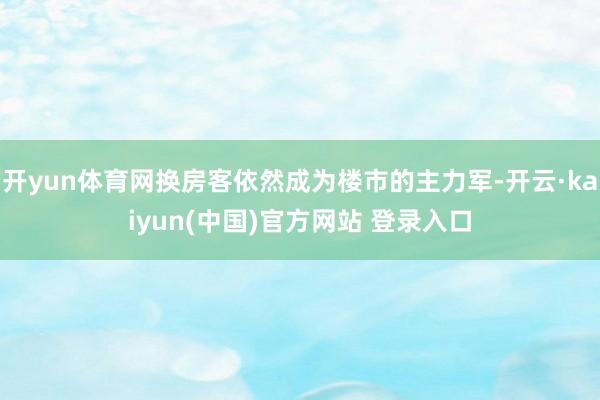 开yun体育网换房客依然成为楼市的主力军-开云·kaiyun(中国)官方网站 登录入口